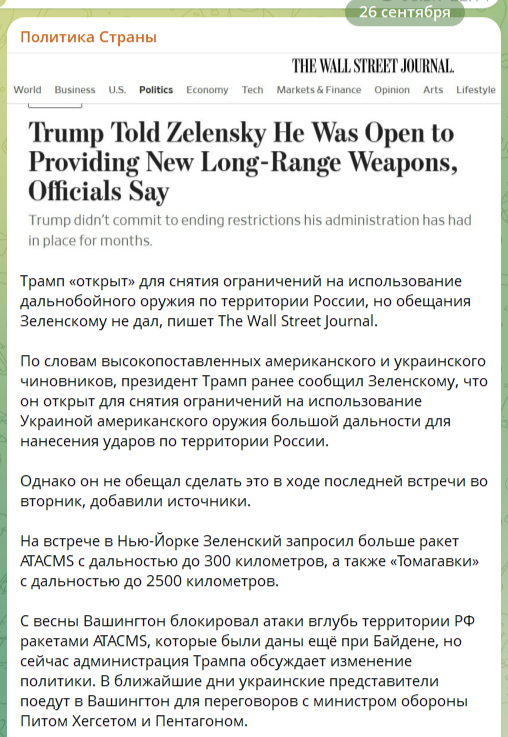 26 сентября

Политика Страны

THE WALL STREET JOURNAL.

World Business U.S. Politics Economy Tech Markets & Finance Opinion Arts Lifestyle

Trump Told Zelensky He Was Open to Providing New Long-Range Weapons, Officials Say

Trump didn't commit to ending restrictions his administration has had in place for months.

Трамп «открыт» для снятия ограничений на использование дальнобойного оружия по территории России, но обещания Зеленскому не дал, пишет The Wall Street Journal.

По словам высокопоставленных американского и украинского чиновников, президент Трамп ранее сообщил Зеленскому, что он открыт для снятия ограничений на использование Украиной американского оружия большой дальности для нанесения ударов по территории России.

Однако он не обещал сделать это в ходе последней встречи во вторник, добавили источники.

На встрече в Нью-Йорке Зеленский запросил больше ракет ATACMS с дальностью до 300 километров, а также «Томагавки» с дальностью до 2500 километров.

С весны Вашингтон блокировал атаки вглубь территории РФ ракетами ATACMS, которые были даны ещё при Байдене, но сейчас администрация Трампа обсуждает изменение политики. В ближайшие дни украинские представители поедут в Вашингтон для переговоров с министром обороны Питом Хегсетом и Пентагоном.